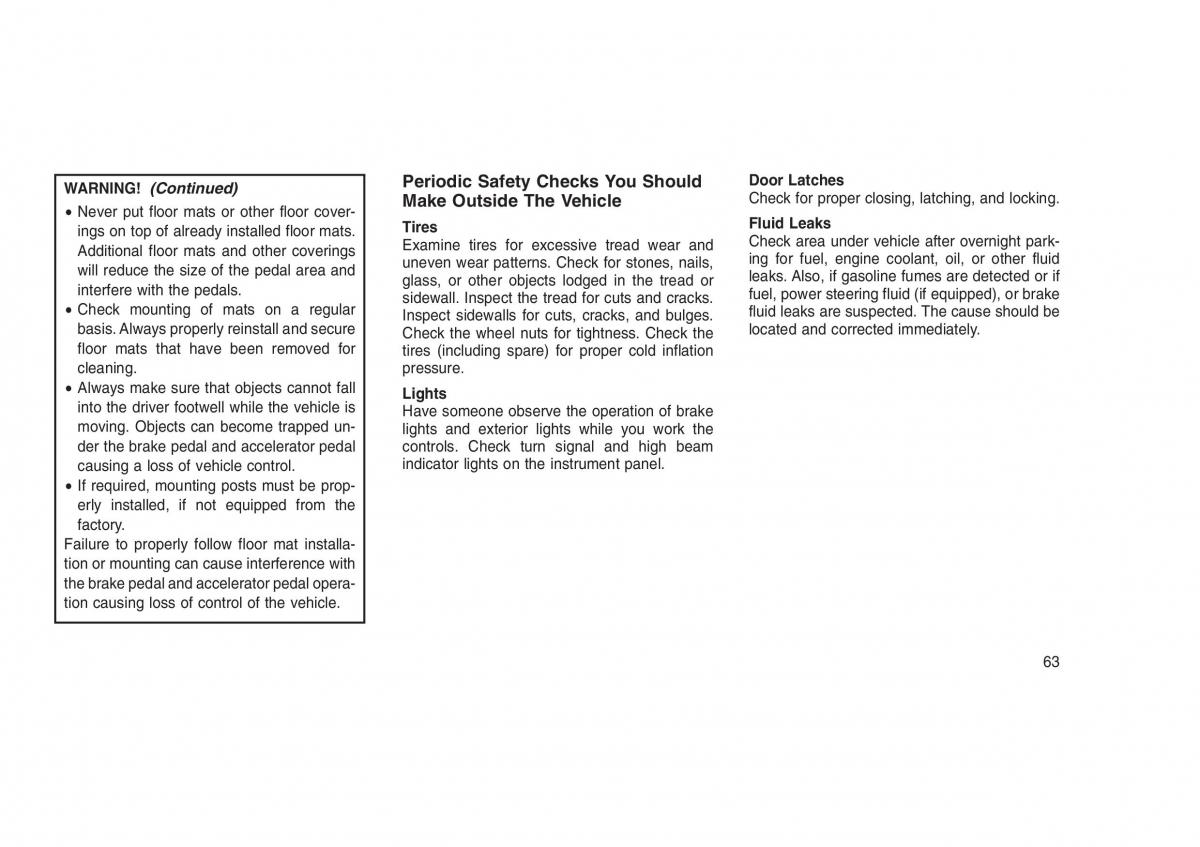 WARNING! (Continued)

• Never put floor mats or other floor coverings on top of already installed floor mats. Additional floor mats and other coverings will reduce the size of the pedal area and interfere with the pedals.
• Check mounting of mats on a regular basis. Always properly reinstall and secure floor mats that have been removed for cleaning.
• Always make sure that objects cannot fall into the driver footwell while the vehicle is moving. Objects can become trapped under the brake pedal and accelerator pedal causing a loss of vehicle control.
• If required, mounting posts must be properly installed, if not equipped from the factory.

Failure to properly follow floor mat installation or mounting can cause interference with the brake pedal and accelerator pedal operation causing loss of control of the vehicle.

Periodic Safety Checks You Should Make Outside The Vehicle

Tires
Examine tires for excessive tread wear and uneven wear patterns. Check for stones, nails, glass, or other objects lodged in the tread or sidewall. Inspect the tread for cuts and cracks. Inspect sidewalls for cuts, cracks, and bulges. Check the wheel nuts for tightness. Check the tires (including spare) for proper cold inflation pressure.

Lights
Have someone observe the operation of brake lights and exterior lights while you work the controls. Check turn signal and high beam indicator lights on the instrument panel.

Door Latches
Check for proper closing, latching, and locking.

Fluid Leaks
Check area under vehicle after overnight parking for fuel, engine coolant, oil, or other fluid leaks. Also, if gasoline fumes are detected or if fuel, power steering fluid (if equipped), or brake fluid leaks are suspected. The cause should be located and corrected immediately.

63